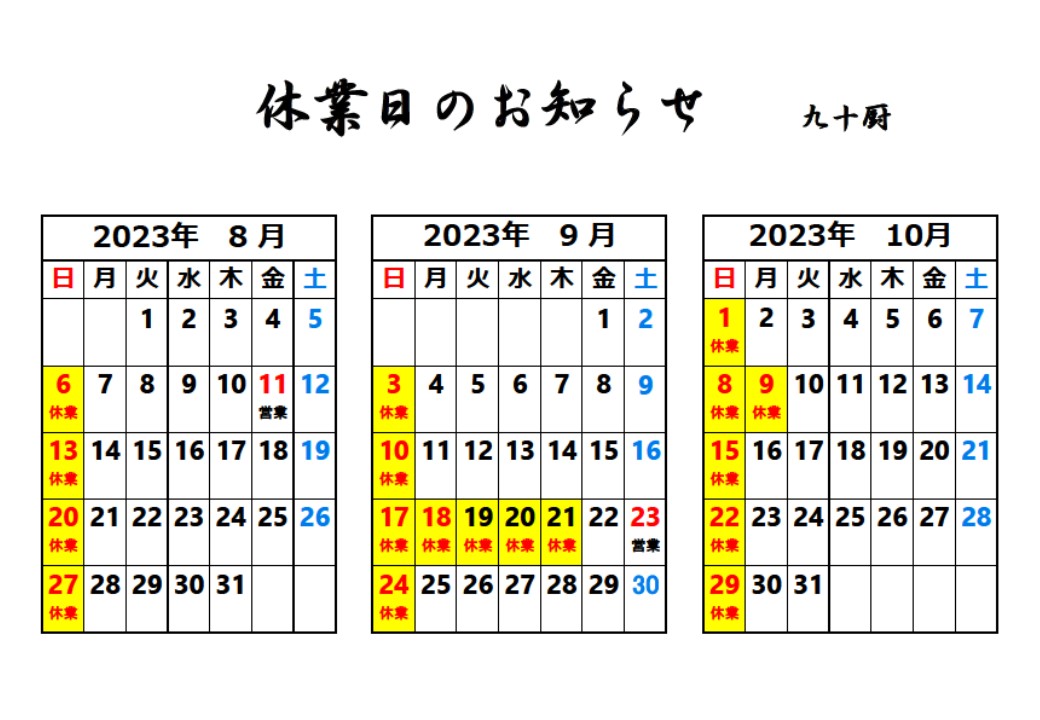 休業日のお知らせ　九十厨

2023年　8月

| 日 | 月 | 火 | 水 | 木 | 金 | 土 |
|---|---|---|---|---|---|---|
| | | 1 | 2 | 3 | 4 | 5 |
| 6 休業 | 7 | 8 | 9 | 10 | 11 営業 | 12 |
| 13 休業 | 14 | 15 | 16 | 17 | 18 | 19 |
| 20 休業 | 21 | 22 | 23 | 24 | 25 | 26 |
| 27 休業 | 28 | 29 | 30 | 31 | | |

2023年　9月

| 日 | 月 | 火 | 水 | 木 | 金 | 土 |
|---|---|---|---|---|---|---|
| | | | | | 1 | 2 |
| 3 休業 | 4 | 5 | 6 | 7 | 8 | 9 |
| 10 休業 | 11 | 12 | 13 | 14 | 15 | 16 |
| 17 休業 | 18 休業 | 19 休業 | 20 休業 | 21 休業 | 22 | 23 営業 |
| 24 休業 | 25 | 26 | 27 | 28 | 29 | 30 |

2023年　10月

| 日 | 月 | 火 | 水 | 木 | 金 | 土 |
|---|---|---|---|---|---|---|
| 1 休業 | 2 | 3 | 4 | 5 | 6 | 7 |
| 8 休業 | 9 休業 | 10 | 11 | 12 | 13 | 14 |
| 15 休業 | 16 | 17 | 18 | 19 | 20 | 21 |
| 22 休業 | 23 | 24 | 25 | 26 | 27 | 28 |
| 29 休業 | 30 | 31 | | | | |